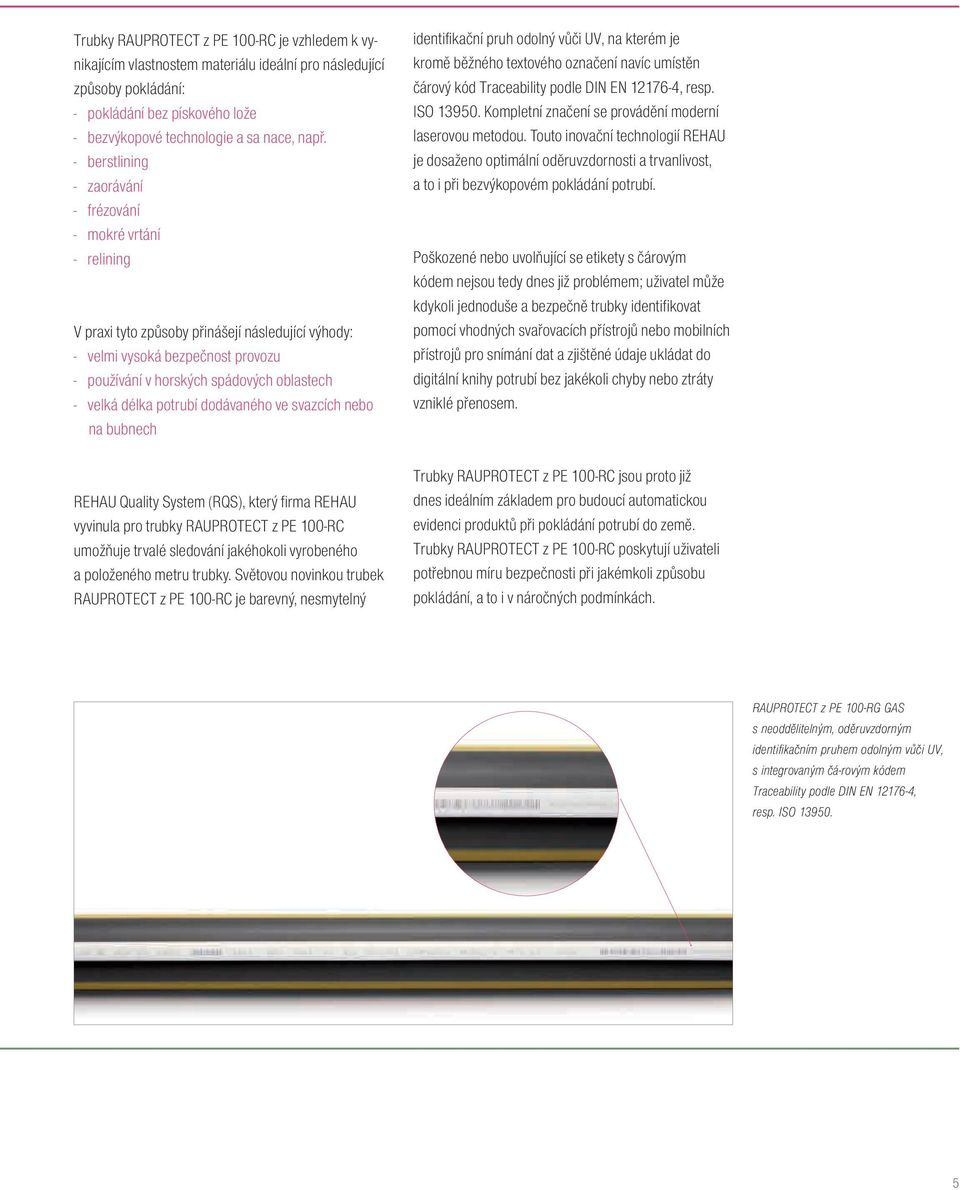 Trubky RAUPROTECT z PE 100-RC je vzhledem k vynikajícím vlastnostem materiálu ideální pro následující způsoby pokládání:
- pokládání bez pískového lože
- bezvýkopové technologie a sa nace, např.
- berstlining
- zaorávání
- frézování
- mokré vrtání
- relining

V praxi tyto způsoby přinášejí následující výhody:
- velmi vysoká bezpečnost provozu
- používání v horských spádových oblastech
- velká délka potrubí dodávaného ve svazcích nebo na bubnech

REHAU Quality System (RQS), který firma REHAU vyvinula pro trubky RAUPROTECT z PE 100-RC umožňuje trvalé sledování jakéhokoli vyrobeného a položeného metru trubky. Světovou novinkou trubek RAUPROTECT z PE 100-RC je barevný, nesmytelný identifikační pruh odolný vůči UV, na kterém je kromě běžného textového označení navíc umístěn čárový kód Traceability podle DIN EN 12176-4, resp. ISO 13950. Kompletní značení se provádění moderní laserovou metodou. Touto inovační technologií REHAU je dosaženo optimální oděruvzdornosti a trvanlivost, a to i při bezvýkopovém pokládání potrubí.

Poškozené nebo uvolňující se etikety s čárovým kódem nejsou tedy dnes již problémem; uživatel může kdykoli jednoduše a bezpečně trubky identifikovat pomocí vhodných svařovacích přístrojů nebo mobilních přístrojů pro snímání dat a zjištěné údaje ukládat do digitální knihy potrubí bez jakékoli chyby nebo ztráty vzniklé přenosem.

Trubky RAUPROTECT z PE 100-RC jsou proto již dnes ideálním základem pro budoucí automatickou evidenci produktů při pokládání potrubí do země. Trubky RAUPROTECT z PE 100-RC poskytují uživateli potřebnou míru bezpečnosti při jakémkoli způsobu pokládání, a to i v náročných podmínkách.

RAUPROTECT z PE 100-RG GAS s neoddělitelným, oděruvzdorným identifikačním pruhem odolným vůči UV, s integrovaným čá-rovým kódem Traceability podle DIN EN 12176-4, resp. ISO 13950.

5